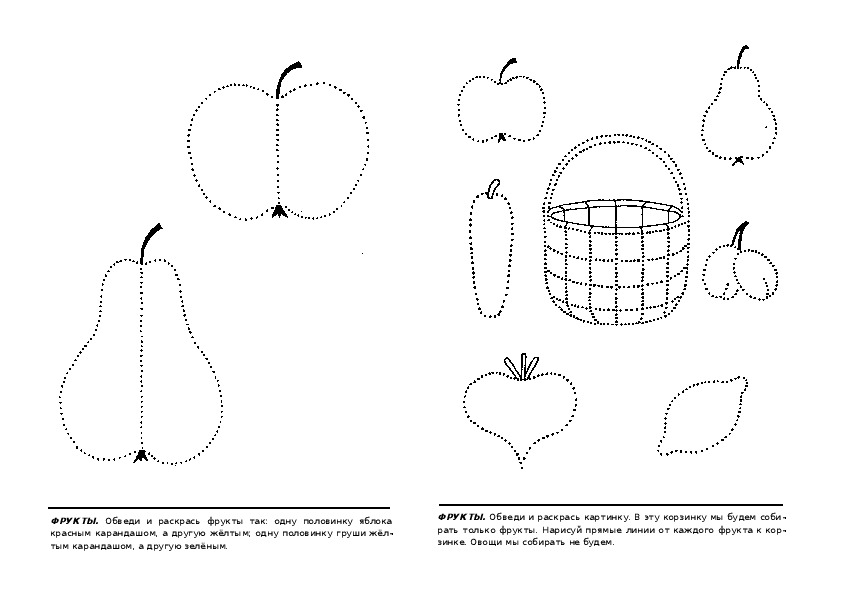 ФРУКТЫ. Обведи и раскрась фрукты так: одну половинку яблока красным карандашом, а другую жёлтым; одну половинку груши жёлтым карандашом, а другую зелёным.

ФРУКТЫ. Обведи и раскрась картинку. В эту корзинку мы будем собирать только фрукты. Нарисуй прямые линии от каждого фрукта к корзинке. Овощи мы собирать не будем.